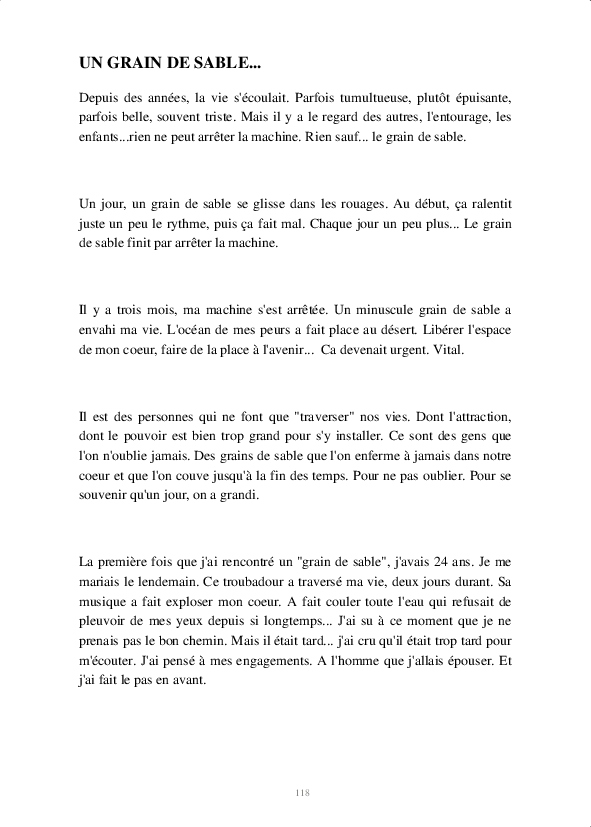 UN GRAIN DE SABLE...

Depuis des années, la vie s'écoulait. Parfois tumultueuse, plutôt épuisante, parfois belle, souvent triste. Mais il y a le regard des autres, l'entourage, les enfants...rien ne peut arrêter la machine. Rien sauf... le grain de sable.

Un jour, un grain de sable se glisse dans les rouages. Au début, ça ralentit juste un peu le rythme, puis ça fait mal. Chaque jour un peu plus... Le grain de sable finit par arrêter la machine.

Il y a trois mois, ma machine s'est arrêtée. Un minuscule grain de sable a envahi ma vie. L'océan de mes peurs a fait place au désert. Libérer l'espace de mon coeur, faire de la place à l'avenir... Ca devenait urgent. Vital.

Il est des personnes qui ne font que "traverser" nos vies. Dont l'attraction, dont le pouvoir est bien trop grand pour s'y installer. Ce sont des gens que l'on n'oublie jamais. Des grains de sable que l'on enferme à jamais dans notre coeur et que l'on couve jusqu'à la fin des temps. Pour ne pas oublier. Pour se souvenir qu'un jour, on a grandi.

La première fois que j'ai rencontré un "grain de sable", j'avais 24 ans. Je me mariais le lendemain. Ce troubadour a traversé ma vie, deux jours durant. Sa musique a fait exploser mon coeur. A fait couler toute l'eau qui refusait de pleuvoir de mes yeux depuis si longtemps... J'ai su à ce moment que je ne prenais pas le bon chemin. Mais il était tard... j'ai cru qu'il était trop tard pour m'écouter. J'ai pensé à mes engagements. A l'homme que j'allais épouser. Et j'ai fait le pas en avant.

118